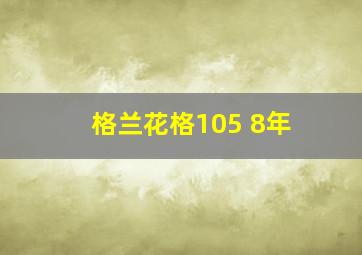 格兰花格105 8年